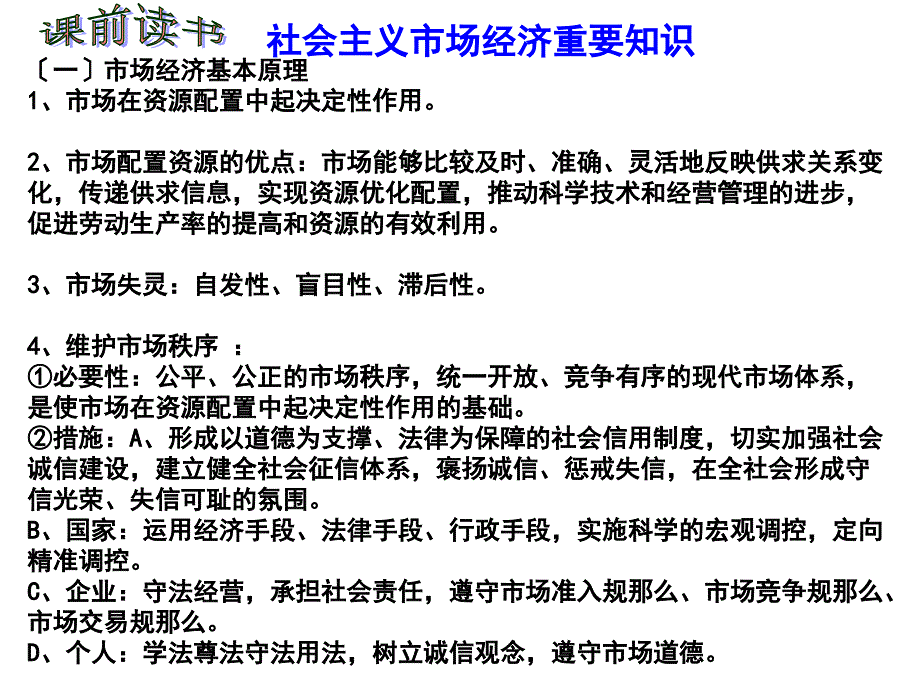 课前读书 社会主义市场经济重要知识

〔一〕市场经济基本原理
1、市场在资源配置中起决定性作用。

2、市场配置资源的优点：市场能够比较及时、准确、灵活地反映供求关系变化，传递供求信息，实现资源优化配置，推动科学技术和经营管理的进步，促进劳动生产率的提高和资源的有效利用。

3、市场失灵：自发性、盲目性、滞后性。

4、维护市场秩序 ：
①必要性：公平、公正的市场秩序，统一开放、竞争有序的现代市场体系，是使市场在资源配置中起决定性作用的基础。
②措施：A、形成以道德为支撑、法律为保障的社会信用制度，切实加强社会诚信建设，建立健全社会征信体系，褒扬诚信、惩戒失信，在全社会形成守信光荣、失信可耻的氛围。
B、国家：运用经济手段、法律手段、行政手段，实施科学的宏观调控，定向精准调控。
C、企业：守法经营，承担社会责任，遵守市场准入规那么、市场竞争规那么、市场交易规那么。
D、个人：学法尊法守法用法，树立诚信观念，遵守市场道德。